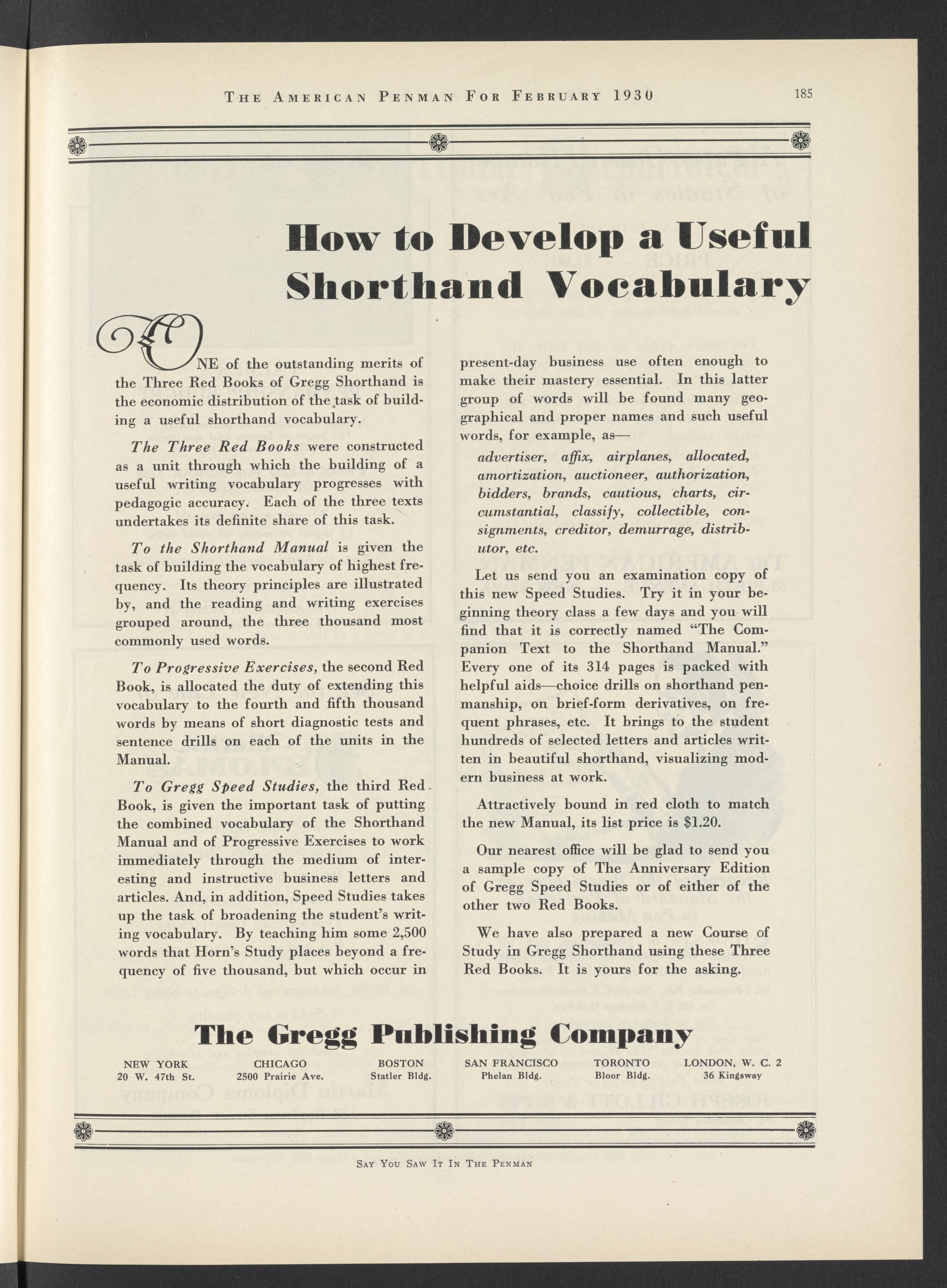 THE AMERICAN PENMAN FOR FEBRUARY 1930

185

How to Develop a Useful Shorthand Vocabulary

ONE of the outstanding merits of the Three Red Books of Gregg Shorthand is the economic distribution of the task of building a useful shorthand vocabulary.

The Three Red Books were constructed as a unit through which the building of a useful writing vocabulary progresses with pedagogic accuracy. Each of the three texts undertakes its definite share of this task.

To the Shorthand Manual is given the task of building the vocabulary of highest frequency. Its theory principles are illustrated by, and the reading and writing exercises grouped around, the three thousand most commonly used words.

To Progressive Exercises, the second Red Book, is allocated the duty of extending this vocabulary to the fourth and fifth thousand words by means of short diagnostic tests and sentence drills on each of the units in the Manual.

To Gregg Speed Studies, the third Red Book, is given the important task of putting the combined vocabulary of the Shorthand Manual and of Progressive Exercises to work immediately through the medium of interesting and instructive business letters and articles. And, in addition, Speed Studies takes up the task of broadening the student's writing vocabulary. By teaching him some 2,500 words that Horn's Study places beyond a frequency of five thousand, but which occur in present-day business use often enough to make their mastery essential. In this latter group of words will be found many geographical and proper names and such useful words, for example, as—

advertiser, affix, airplanes, allocated, amortization, auctioneer, authorization, bidders, brands, cautious, charts, circumstantial, classify, collectible, consignments, creditor, demurrage, distributor, etc.

Let us send you an examination copy of this new Speed Studies. Try it in your beginning theory class a few days and you will find that it is correctly named "The Companion Text to the Shorthand Manual." Every one of its 314 pages is packed with helpful aids—choice drills on shorthand penmanship, on brief-form derivatives, on frequent phrases, etc. It brings to the student hundreds of selected letters and articles written in beautiful shorthand, visualizing modern business at work.

Attractively bound in red cloth to match the new Manual, its list price is $1.20.

Our nearest office will be glad to send you a sample copy of The Anniversary Edition of Gregg Speed Studies or of either of the other two Red Books.

We have also prepared a new Course of Study in Gregg Shorthand using these Three Red Books. It is yours for the asking.

The Gregg Publishing Company

NEW YORK
20 W. 47th St.

CHICAGO
2500 Prairie Ave.

BOSTON
Statler Bldg.

SAN FRANCISCO
Phelan Bldg.

TORONTO
Bloor Bldg.

LONDON, W. C. 2
36 Kingsway

SAY YOU SAW IT IN THE PENMAN